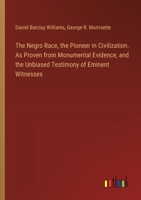 Daniel Barclay Williams, George R. Morrisette

The Negro Race, the Pioneer in Civilization. As Proven from Monumental Evidence, and the Unbiased Testimony of Eminent Witnesses

outlook